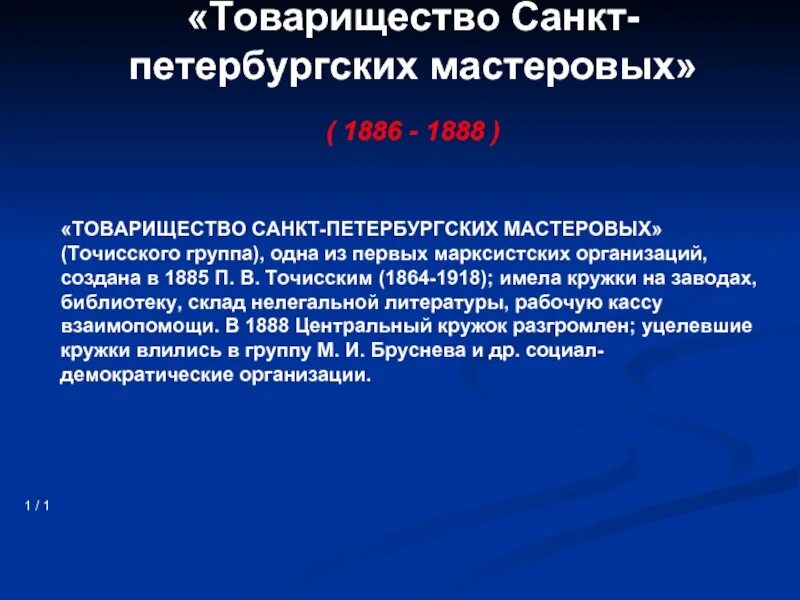 «Товарищество Санкт-петербургских мастеровых»

( 1886 - 1888 )

«ТОВАРИЩЕСТВО САНКТ-ПЕТЕРБУРГСКИХ МАСТЕРОВЫХ» (Точисского группа), одна из первых марксистских организаций, создана в 1885 П. В. Точисским (1864-1918); имела кружки на заводах, библиотеку, склад нелегальной литературы, рабочую кассу взаимопомощи. В 1888 Центральный кружок разгромлен; уцелевшие кружки влились в группу М. И. Бруснева и др. социал-демократические организации.

1 / 1